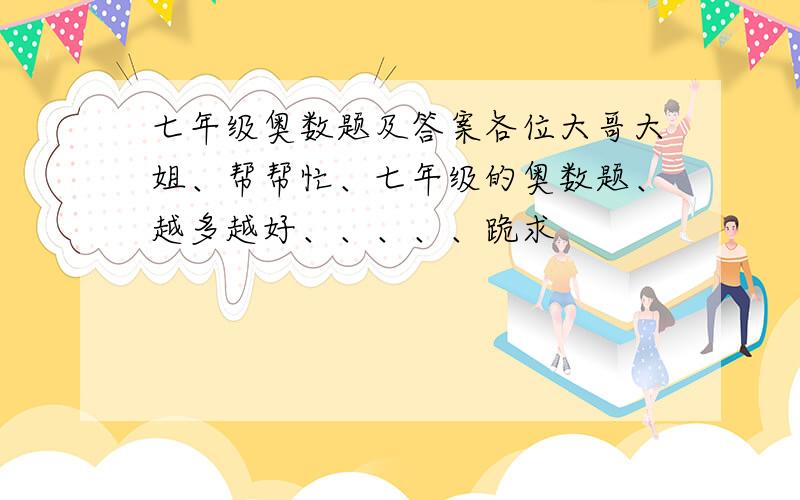 七年级奥数题及答案各位大哥大姐、帮帮忙、七年级的奥数题、越多越好、、、、、跪求